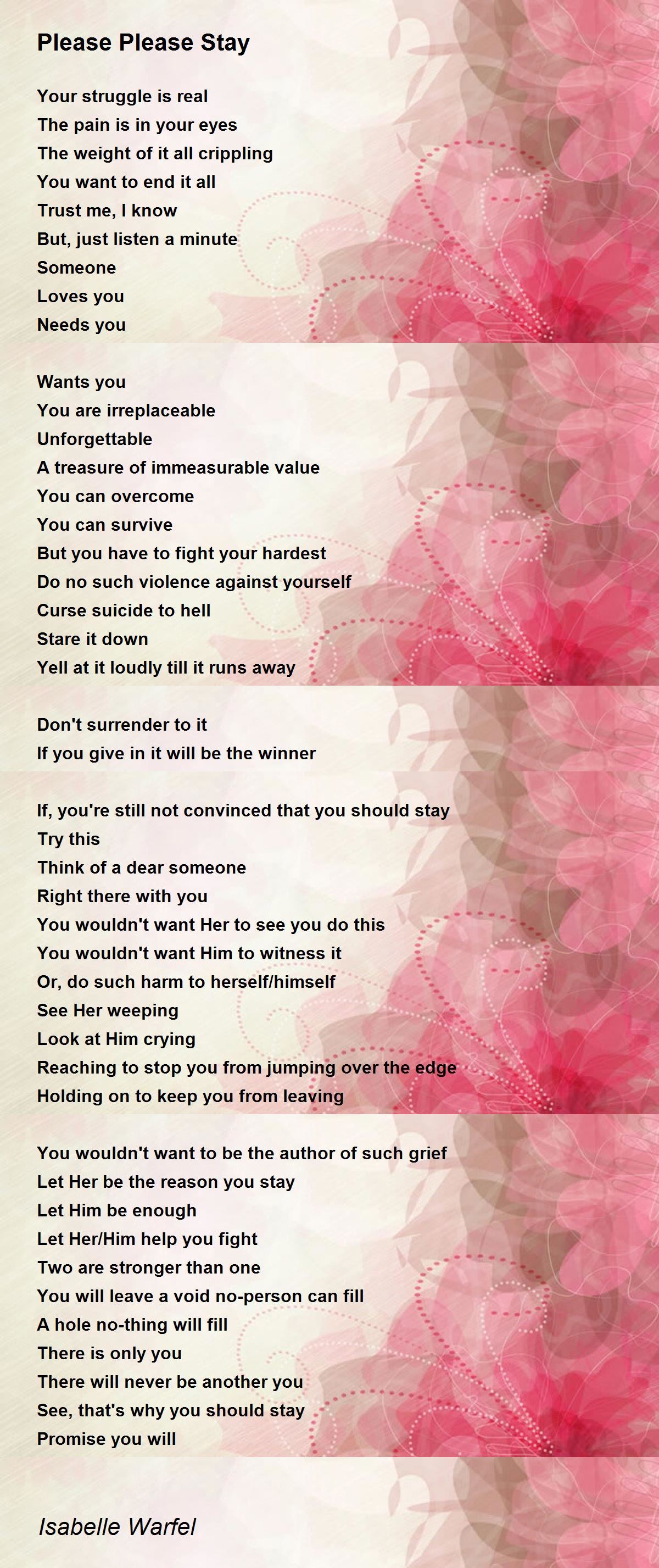 Please Please Stay

Your struggle is real
The pain is in your eyes
The weight of it all crippling
You want to end it all
Trust me, I know
But, just listen a minute
Someone
Loves you
Needs you

Wants you
You are irreplaceable
Unforgettable
A treasure of immeasurable value
You can overcome
You can survive
But you have to fight your hardest
Do no such violence against yourself
Curse suicide to hell
Stare it down
Yell at it loudly till it runs away

Don't surrender to it
If you give in it will be the winner

If, you're still not convinced that you should stay
Try this
Think of a dear someone
Right there with you
You wouldn't want Her to see you do this
You wouldn't want Him to witness it
Or, do such harm to herself/himself
See Her weeping
Look at Him crying
Reaching to stop you from jumping over the edge
Holding on to keep you from leaving

You wouldn't want to be the author of such grief
Let Her be the reason you stay
Let Him be enough
Let Her/Him help you fight
Two are stronger than one
You will leave a void no-person can fill
A hole no-thing will fill
There is only you
There will never be another you
See, that's why you should stay
Promise you will

Isabelle Warfel